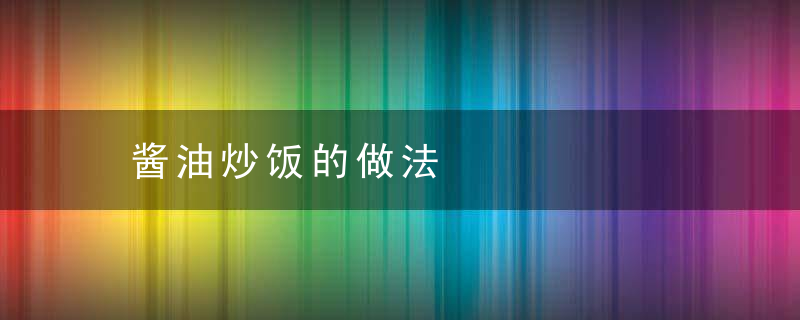 酱油炒饭的做法